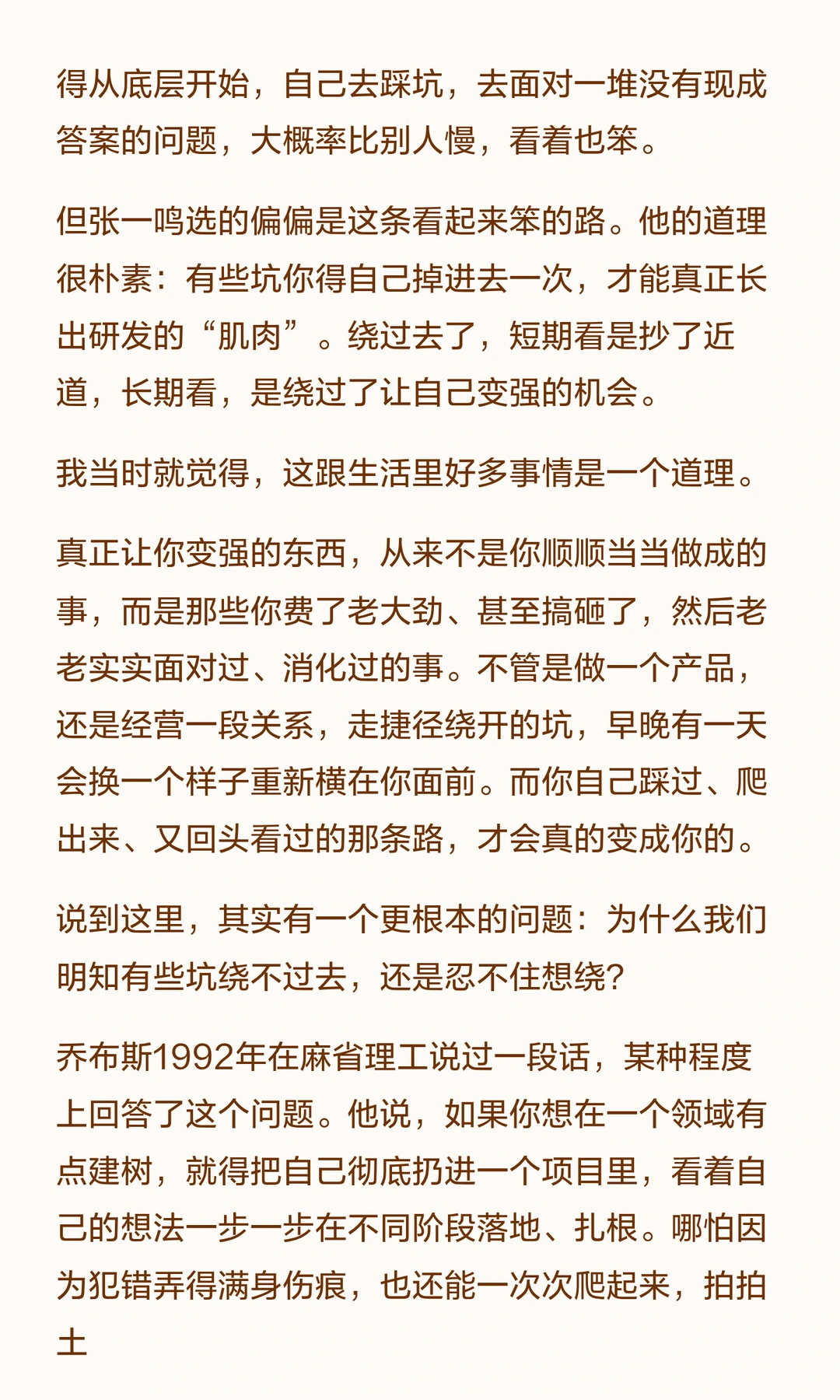 得从底层开始，自己去踩坑，去面对一堆没有现成答案的问题，大概率比别人慢，看着也笨。

但张一鸣选的偏偏是这条看起来笨的路。他的道理很朴素：有些坑你得自己掉进去一次，才能真正长出研发的“肌肉”。绕过去了，短期看是抄了近道，长期看，是绕过了让自己变强的机会。

我当时就觉得，这跟生活里好多事情是一个道理。

真正让你变强的东西，从来不是你顺顺当当做成的事，而是那些你费了老大劲、甚至搞砸了，然后老老实实面对过、消化过的事。不管是做一个产品，还是经营一段关系，走捷径绕开的坑，早晚有一天会换一个样子重新横在你面前。而你自己踩过、爬出来、又回头看过的那条路，才会真的变成你的。

说到这里，其实有一个更根本的问题：为什么我们明知有些坑绕不过去，还是忍不住想绕？

乔布斯1992年在麻省理工说过一段话，某种程度上回答了这个问题。他说，如果你想在一个领域有点建树，就得把自己彻底扔进一个项目里，看着自己的想法一步一步在不同阶段落地、扎根。哪怕因为犯错弄得满身伤痕，也还能一次次爬起来，拍拍土